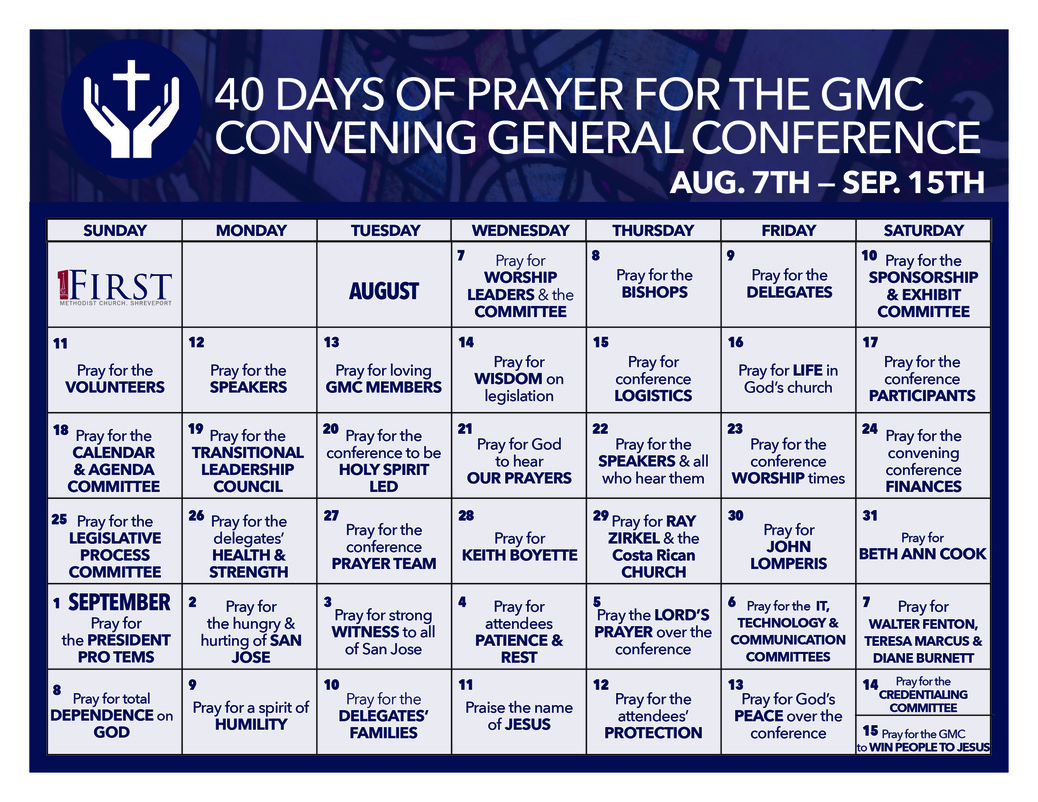 40 DAYS OF PRAYER FOR THE GMC CONVENING GENERAL CONFERENCE

AUG. 7TH – SEP. 15TH

| SUNDAY | MONDAY | TUESDAY | WEDNESDAY | THURSDAY | FRIDAY | SATURDAY |
|---|---|---|---|---|---|---|
| 1 FIRST METHODIST CHURCH, SHREVEPORT | | AUGUST | 7 Pray for WORSHIP LEADERS & the COMMITTEE | 8 Pray for the BISHOPS | 9 Pray for the DELEGATES | 10 Pray for the SPONSORSHIP & EXHIBIT COMMITTEE |
| 11 Pray for the VOLUNTEERS | 12 Pray for the SPEAKERS | 13 Pray for loving GMC MEMBERS | 14 Pray for WISDOM on legislation | 15 Pray for conference LOGISTICS | 16 Pray for LIFE in God's church | 17 Pray for the conference PARTICIPANTS |
| 18 Pray for the CALENDAR & AGENDA COMMITTEE | 19 Pray for the TRANSITIONAL LEADERSHIP COUNCIL | 20 Pray for the conference to be HOLY SPIRIT LED | 21 Pray for God to hear OUR PRAYERS | 22 Pray for the SPEAKERS & all who hear them | 23 Pray for the conference WORSHIP times | 24 Pray for the convening conference FINANCES |
| 25 Pray for the LEGISLATIVE PROCESS COMMITTEE | 26 Pray for the delegates' HEALTH & STRENGTH | 27 Pray for the conference PRAYER TEAM | 28 Pray for KEITH BOYETTE | 29 Pray for RAY ZIRKEL & the Costa Rican CHURCH | 30 Pray for JOHN LOMPERIS | 31 Pray for BETH ANN COOK |
| 1 SEPTEMBER Pray for the PRESIDENT PRO TEMS | 2 Pray for the hungry & hurting of SAN JOSE | 3 Pray for strong WITNESS to all of San Jose | 4 Pray for attendees PATIENCE & REST | 5 Pray the LORD'S PRAYER over the conference | 6 Pray for the IT, TECHNOLOGY & COMMUNICATION COMMITTEES | 7 Pray for WALTER FENTON, TERESA MARCUS & DIANE BURNETT |
| 8 Pray for total DEPENDENCE on GOD | 9 Pray for a spirit of HUMILITY | 10 Pray for the DELEGATES' FAMILIES | 11 Praise the name of JESUS | 12 Pray for the attendees' PROTECTION | 13 Pray for God's PEACE over the conference | 14 Pray for the CREDENTIALING COMMITTEE 15 Pray for the GMC to WIN PEOPLE TO JESUS |